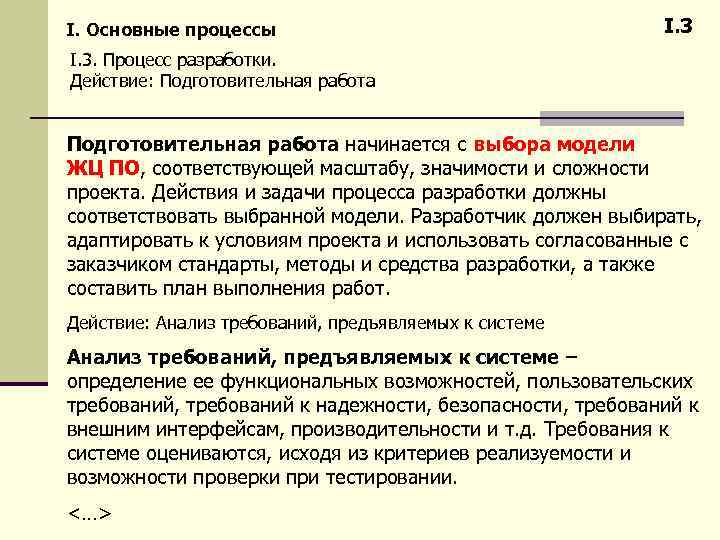 I. Основные процессы

I.3

I.3. Процесс разработки.
Действие: Подготовительная работа

Подготовительная работа начинается с выбора модели ЖЦ ПО, соответствующей масштабу, значимости и сложности проекта. Действия и задачи процесса разработки должны соответствовать выбранной модели. Разработчик должен выбирать, адаптировать к условиям проекта и использовать согласованные с заказчиком стандарты, методы и средства разработки, а также составить план выполнения работ.

Действие: Анализ требований, предъявляемых к системе

Анализ требований, предъявляемых к системе – определение ее функциональных возможностей, пользовательских требований, требований к надежности, безопасности, требований к внешним интерфейсам, производительности и т.д. Требования к системе оцениваются, исходя из критериев реализуемости и возможности проверки при тестировании.

<…>